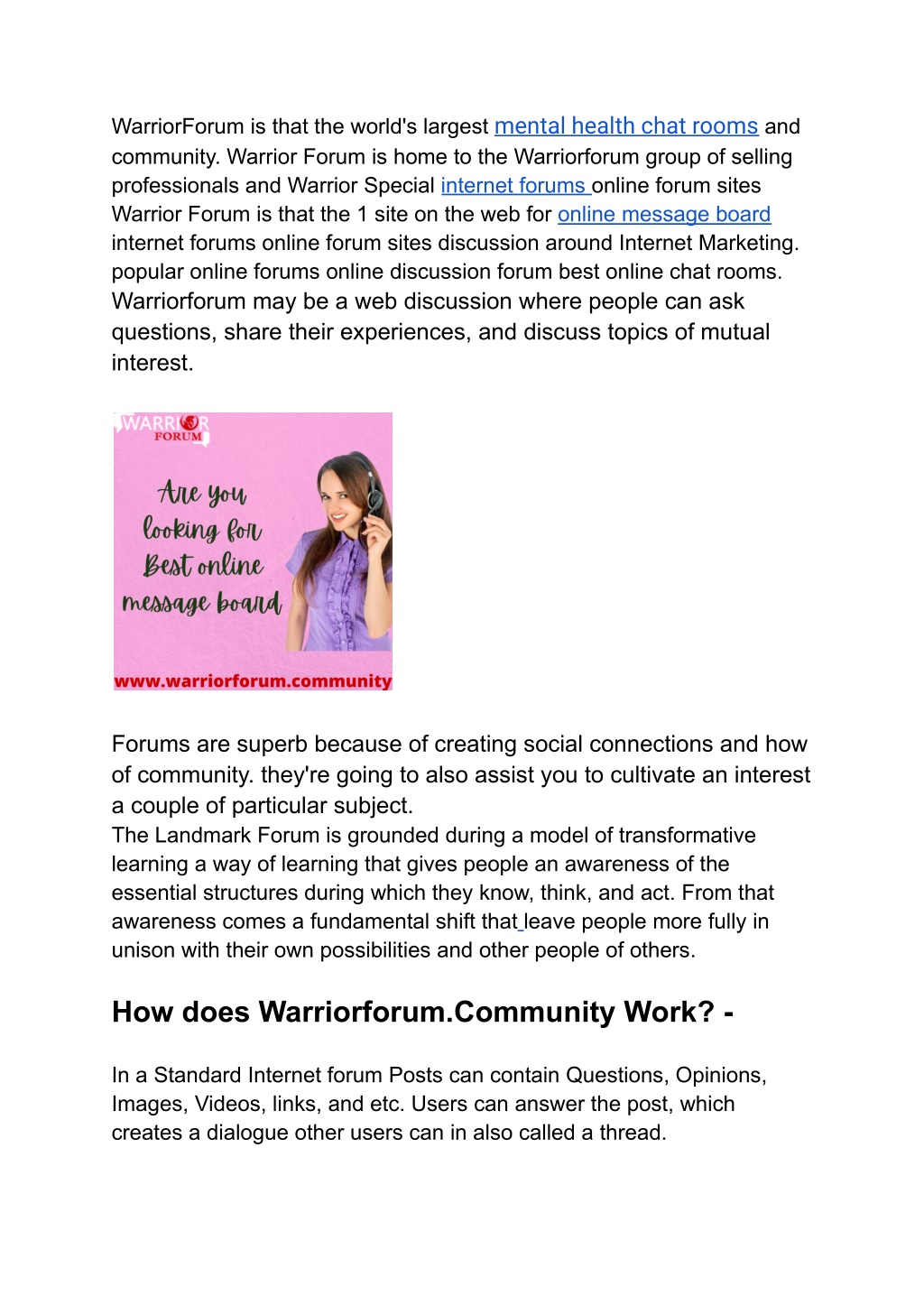 WarriorForum is that the world's largest mental health chat rooms and community. Warrior Forum is home to the Warriorforum group of selling professionals and Warrior Special internet forums online forum sites Warrior Forum is that the 1 site on the web for online message board internet forums online forum sites discussion around Internet Marketing. popular online forums online discussion forum best online chat rooms. Warriorforum may be a web discussion where people can ask questions, share their experiences, and discuss topics of mutual interest.

WARRIOR FORUM

Are you looking for Best online message board

www.warriorforum.community

Forums are superb because of creating social connections and how of community. they're going to also assist you to cultivate an interest a couple of particular subject.
The Landmark Forum is grounded during a model of transformative learning a way of learning that gives people an awareness of the essential structures during which they know, think, and act. From that awareness comes a fundamental shift that leave people more fully in unison with their own possibilities and other people of others.

How does Warriorforum.Community Work? -

In a Standard Internet forum Posts can contain Questions, Opinions, Images, Videos, links, and etc. Users can answer the post, which creates a dialogue other users can in also called a thread.